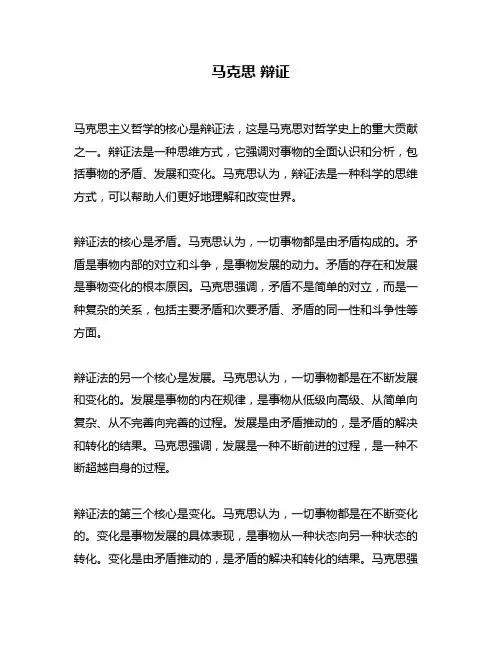 马克思 辩证

马克思主义哲学的核心是辩证法，这是马克思对哲学史上的重大贡献之一。辩证法是一种思维方式，它强调对事物的全面认识和分析，包括事物的矛盾、发展和变化。马克思认为，辩证法是一种科学的思维方式，可以帮助人们更好地理解和改变世界。

辩证法的核心是矛盾。马克思认为，一切事物都是由矛盾构成的。矛盾是事物内部的对立和斗争，是事物发展的动力。矛盾的存在和发展是事物变化的根本原因。马克思强调，矛盾不是简单的对立，而是一种复杂的关系，包括主要矛盾和次要矛盾、矛盾的同一性和斗争性等方面。

辩证法的另一个核心是发展。马克思认为，一切事物都是在不断发展和变化的。发展是事物的内在规律，是事物从低级向高级、从简单向复杂、从不完善向完善的过程。发展是由矛盾推动的，是矛盾的解决和转化的结果。马克思强调，发展是一种不断前进的过程，是一种不断超越自身的过程。

辩证法的第三个核心是变化。马克思认为，一切事物都是在不断变化的。变化是事物发展的具体表现，是事物从一种状态向另一种状态的转化。变化是由矛盾推动的，是矛盾的解决和转化的结果。马克思强